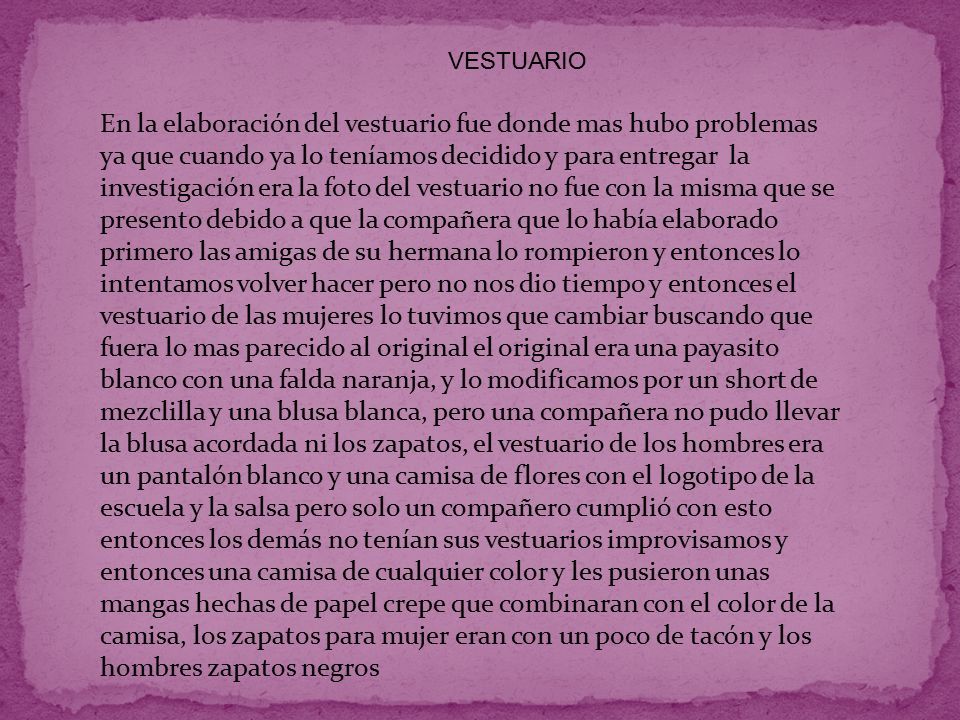 VESTUARIO

En la elaboración del vestuario fue donde mas hubo problemas ya que cuando ya lo teníamos decidido y para entregar la investigación era la foto del vestuario no fue con la misma que se presento debido a que la compañera que lo había elaborado primero las amigas de su hermana lo rompieron y entonces lo intentamos volver hacer pero no nos dio tiempo y entonces el vestuario de las mujeres lo tuvimos que cambiar buscando que fuera lo mas parecido al original el original era una payasito blanco con una falda naranja, y lo modificamos por un short de mezclilla y una blusa blanca, pero una compañera no pudo llevar la blusa acordada ni los zapatos, el vestuario de los hombres era un pantalón blanco y una camisa de flores con el logotipo de la escuela y la salsa pero solo un compañero cumplió con esto entonces los demás no tenían sus vestuarios improvisamos y entonces una camisa de cualquier color y les pusieron unas mangas hechas de papel crepe que combinaran con el color de la camisa, los zapatos para mujer eran con un poco de tacón y los hombres zapatos negros